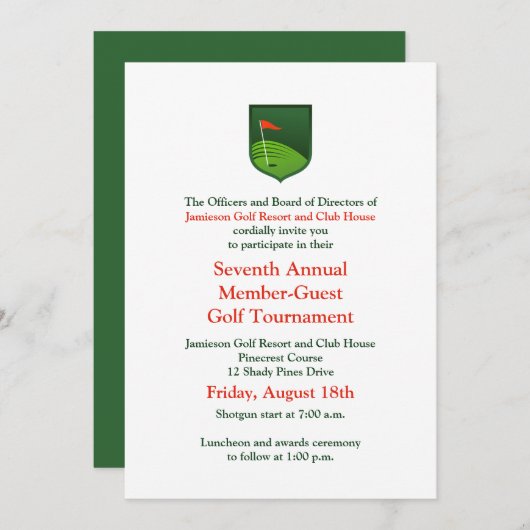 The Officers and Board of Directors of
Jamieson Golf Resort and Club House
cordially invite you
to participate in their

Seventh Annual
Member-Guest
Golf Tournament

Jamieson Golf Resort and Club House
Pinecrest Course
12 Shady Pines Drive

Friday, August 18th

Shotgun start at 7:00 a.m.

Luncheon and awards ceremony
to follow at 1:00 p.m.